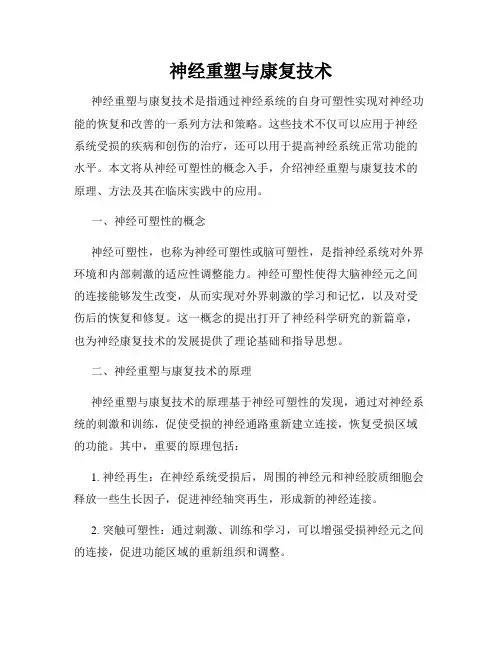 神经重塑与康复技术

神经重塑与康复技术是指通过神经系统的自身可塑性实现对神经功能的恢复和改善的一系列方法和策略。这些技术不仅可以应用于神经系统受损的疾病和创伤的治疗，还可以用于提高神经系统正常功能的水平。本文将从神经可塑性的概念入手，介绍神经重塑与康复技术的原理、方法及其在临床实践中的应用。

一、神经可塑性的概念

神经可塑性，也称为神经可塑性或脑可塑性，是指神经系统对外界环境和内部刺激的适应性调整能力。神经可塑性使得大脑神经元之间的连接能够发生改变，从而实现对外界刺激的学习和记忆，以及对受伤后的恢复和修复。这一概念的提出打开了神经科学研究的新篇章，也为神经康复技术的发展提供了理论基础和指导思想。

二、神经重塑与康复技术的原理

神经重塑与康复技术的原理基于神经可塑性的发现，通过对神经系统的刺激和训练，促使受损的神经通路重新建立连接，恢复受损区域的功能。其中，重要的原理包括：

1. 神经再生：在神经系统受损后，周围的神经元和神经胶质细胞会释放一些生长因子，促进神经轴突再生，形成新的神经连接。

2. 突触可塑性：通过刺激、训练和学习，可以增强受损神经元之间的连接，促进功能区域的重新组织和调整。